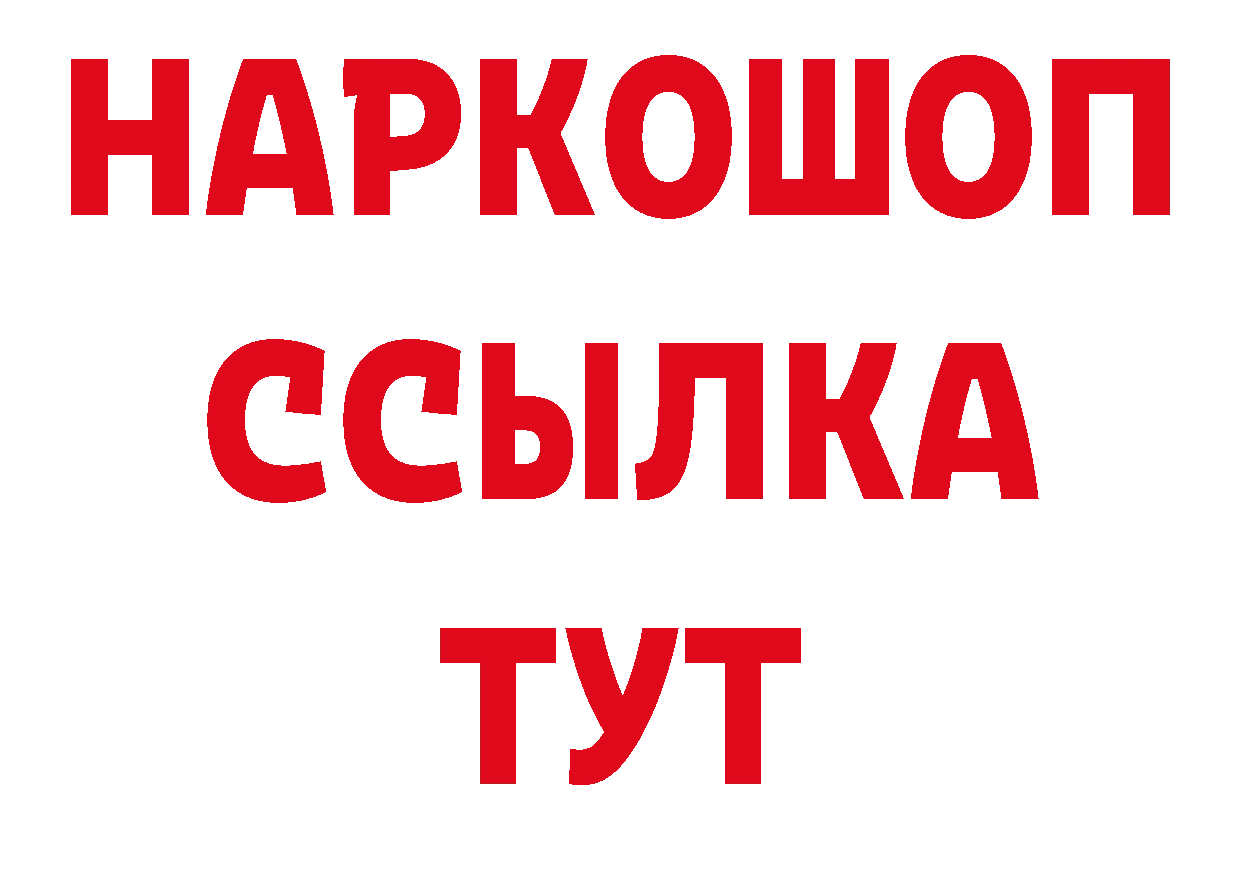 НАРКОШОП
ССЫЛКА
ТУТ